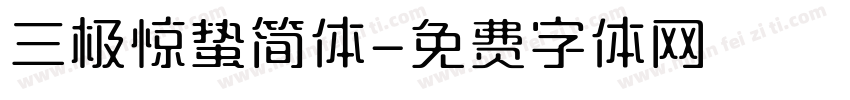 三极惊蛰简体-免费字体网